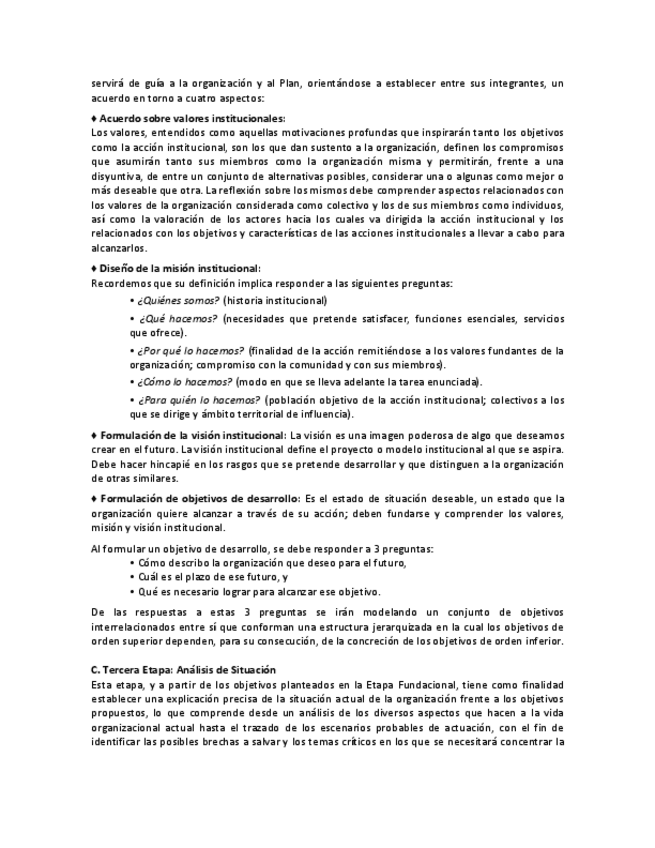 servirá de guía a la organización y al Plan, orientándose a establecer entre sus integrantes, un acuerdo en torno a cuatro aspectos:

♦ Acuerdo sobre valores institucionales:
Los valores, entendidos como aquellas motivaciones profundas que inspirarán tanto los objetivos como la acción institucional, son los que dan sustento a la organización, definen los compromisos que asumirán tanto sus miembros como la organización misma y permitirán, frente a una disyuntiva, de entre un conjunto de alternativas posibles, considerar una o algunas como mejor o más deseable que otra. La reflexión sobre los mismos debe comprender aspectos relacionados con los valores de la organización considerada como colectivo y los de sus miembros como individuos, así como la valoración de los actores hacia los cuales va dirigida la acción institucional y los relacionados con los objetivos y características de las acciones institucionales a llevar a cabo para alcanzarlos.

♦ Diseño de la misión institucional:
Recordemos que su definición implica responder a las siguientes preguntas:
• ¿Quiénes somos? (historia institucional)
• ¿Qué hacemos? (necesidades que pretende satisfacer, funciones esenciales, servicios que ofrece).
• ¿Por qué lo hacemos? (finalidad de la acción remitiéndose a los valores fundantes de la organización; compromiso con la comunidad y con sus miembros).
• ¿Cómo lo hacemos? (modo en que se lleva adelante la tarea enunciada).
• ¿Para quién lo hacemos? (población objetivo de la acción institucional; colectivos a los que se dirige y ámbito territorial de influencia).

♦ Formulación de la visión institucional: La visión es una imagen poderosa de algo que deseamos crear en el futuro. La visión institucional define el proyecto o modelo institucional al que se aspira. Debe hacer hincapié en los rasgos que se pretende desarrollar y que distinguen a la organización de otras similares.

♦ Formulación de objetivos de desarrollo: Es el estado de situación deseable, un estado que la organización quiere alcanzar a través de su acción; deben fundarse y comprender los valores, misión y visión institucional.

Al formular un objetivo de desarrollo, se debe responder a 3 preguntas:
• Cómo describo la organización que deseo para el futuro,
• Cuál es el plazo de ese futuro, y
• Qué es necesario lograr para alcanzar ese objetivo.

De las respuestas a estas 3 preguntas se irán modelando un conjunto de objetivos interrelacionados entre sí que conforman una estructura jerarquizada en la cual los objetivos de orden superior dependen, para su consecución, de la concreción de los objetivos de orden inferior.

C. Tercera Etapa: Análisis de Situación
Esta etapa, y a partir de los objetivos planteados en la Etapa Fundacional, tiene como finalidad establecer una explicación precisa de la situación actual de la organización frente a los objetivos propuestos, lo que comprende desde un análisis de los diversos aspectos que hacen a la vida organizacional actual hasta el trazado de los escenarios probables de actuación, con el fin de identificar las posibles brechas a salvar y los temas críticos en los que se necesitará concentrar la